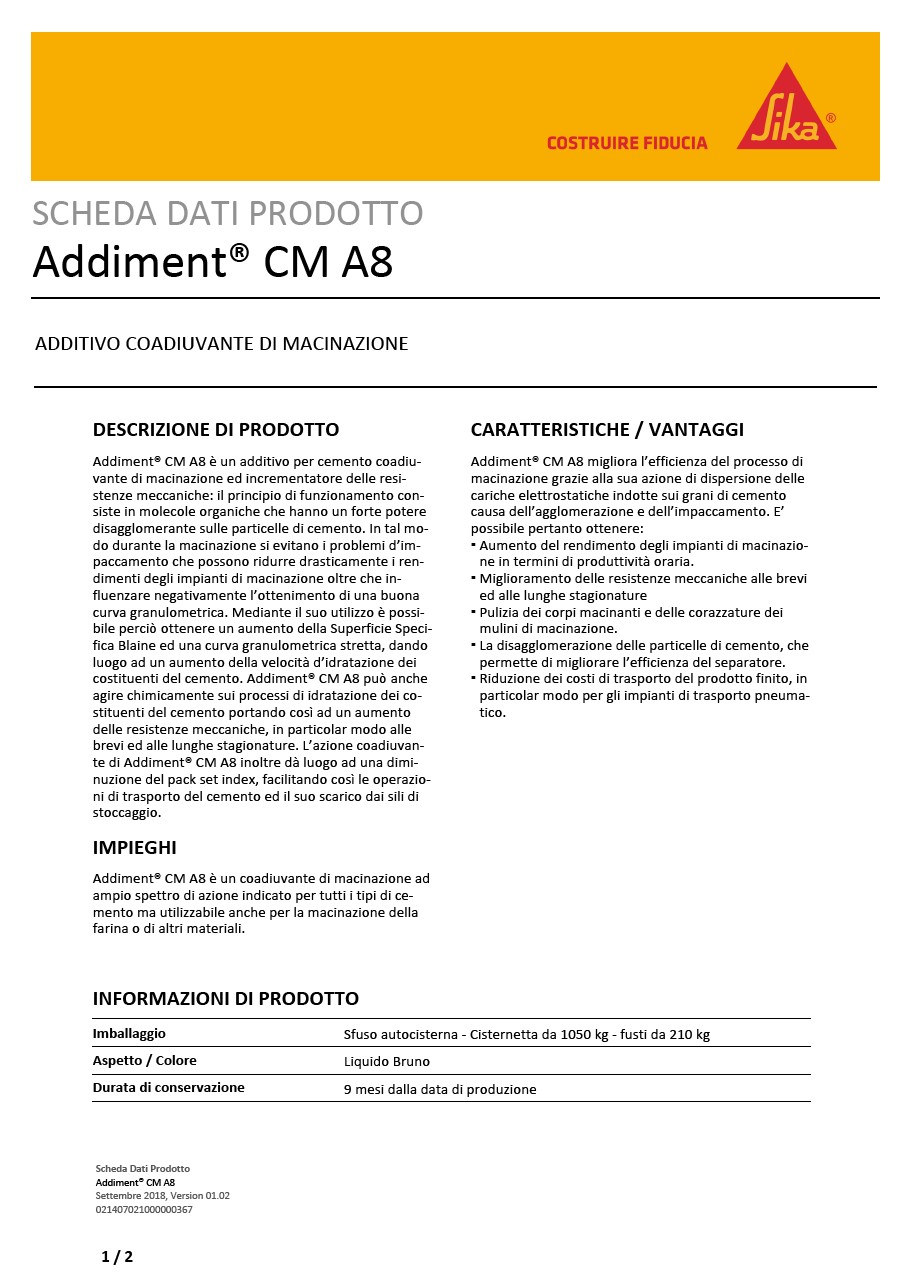 COSTRUIRE FIDUCIA

Sika®

SCHEDA DATI PRODOTTO
Addiment® CM A8

ADDITIVO COADIUVANTE DI MACINAZIONE

DESCRIZIONE DI PRODOTTO

Addiment® CM A8 è un additivo per cemento coadiuvante di macinazione ed incrementatore delle resistenze meccaniche: il principio di funzionamento consiste in molecole organiche che hanno un forte potere disagglomerante sulle particelle di cemento. In tal modo durante la macinazione si evitano i problemi d'impaccamento che possono ridurre drasticamente i rendimenti degli impianti di macinazione oltre che influenzare negativamente l'ottenimento di una buona curva granulometrica. Mediante il suo utilizzo è possibile perciò ottenere un aumento della Superficie Specifica Blaine ed una curva granulometrica stretta, dando luogo ad un aumento della velocità d'idratazione dei costituenti del cemento. Addiment® CM A8 può anche agire chimicamente sui processi di idratazione dei costituenti del cemento portando così ad un aumento delle resistenze meccaniche, in particolar modo alle brevi ed alle lunghe stagionature. L'azione coadiuvante di Addiment® CM A8 inoltre dà luogo ad una diminuzione del pack set index, facilitando così le operazioni di trasporto del cemento ed il suo scarico dai sili di stoccaggio.

IMPIEGHI

Addiment® CM A8 è un coadiuvante di macinazione ad ampio spettro di azione indicato per tutti i tipi di cemento ma utilizzabile anche per la macinazione della farina o di altri materiali.

CARATTERISTICHE / VANTAGGI

Addiment® CM A8 migliora l'efficienza del processo di macinazione grazie alla sua azione di dispersione delle cariche elettrostatiche indotte sui grani di cemento causa dell'agglomerazione e dell'impaccamento. E' possibile pertanto ottenere:
▪ Aumento del rendimento degli impianti di macinazione in termini di produttività oraria.
▪ Miglioramento delle resistenze meccaniche alle brevi ed alle lunghe stagionature
▪ Pulizia dei corpi macinanti e delle corazzature dei mulini di macinazione.
▪ La disagglomerazione delle particelle di cemento, che permette di migliorare l'efficienza del separatore.
▪ Riduzione dei costi di trasporto del prodotto finito, in particolar modo per gli impianti di trasporto pneumatico.

INFORMAZIONI DI PRODOTTO

| Imballaggio | Sfuso autocisterna - Cisternetta da 1050 kg - fusti da 210 kg |
|---|---|
| Aspetto / Colore | Liquido Bruno |
| Durata di conservazione | 9 mesi dalla data di produzione |

Scheda Dati Prodotto
Addiment® CM A8
Settembre 2018, Version 01.02
021407021000000367

1 / 2